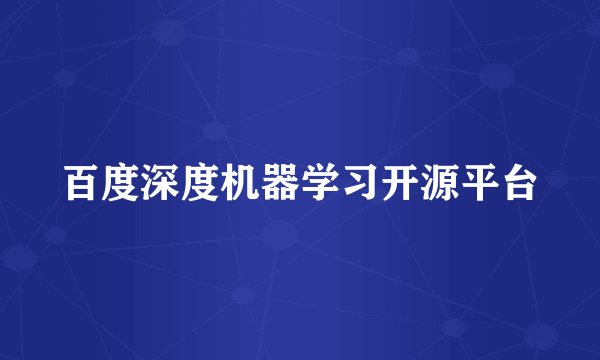 百度深度机器学习开源平台